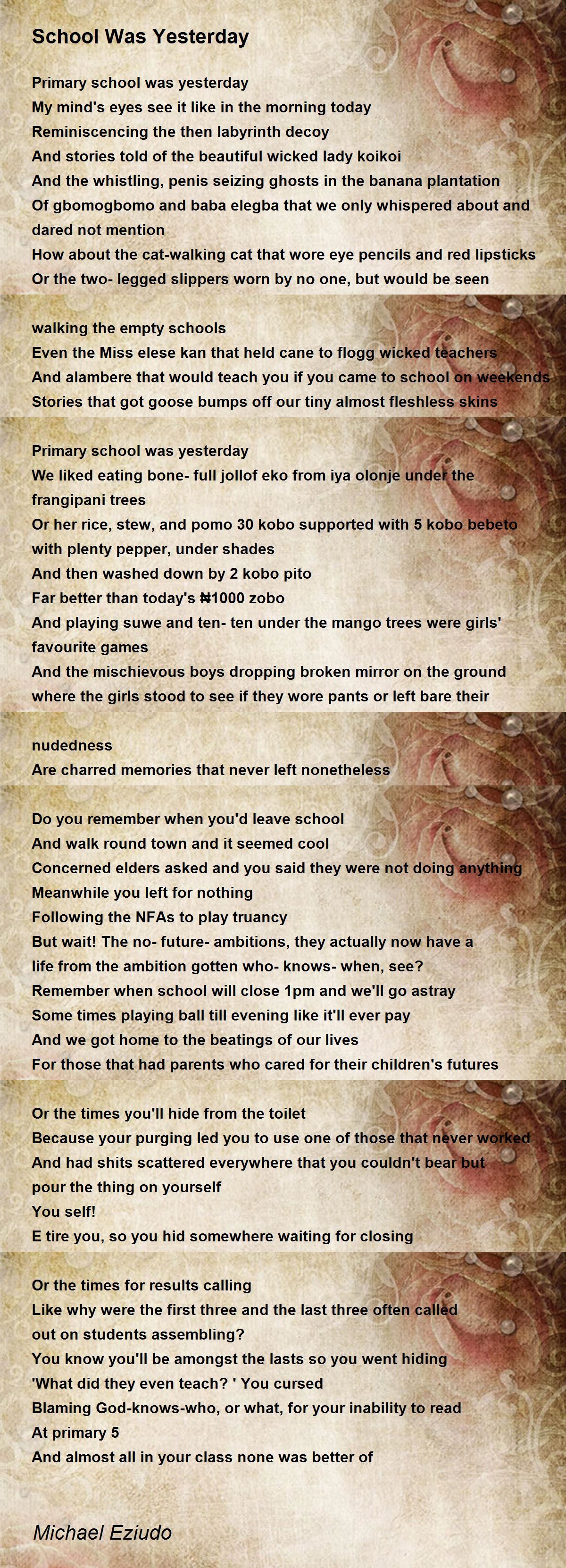 School Was Yesterday

Primary school was yesterday
My mind's eyes see it like in the morning today
Reminiscencing the then labyrinth decoy
And stories told of the beautiful wicked lady koikoi
And the whistling, penis seizing ghosts in the banana plantation
Of gbomogbomo and baba elegba that we only whispered about and dared not mention
How about the cat-walking cat that wore eye pencils and red lipsticks
Or the two- legged slippers worn by no one, but would be seen

walking the empty schools
Even the Miss elese kan that held cane to flogg wicked teachers
And alambere that would teach you if you came to school on weekends
Stories that got goose bumps off our tiny almost fleshless skins

Primary school was yesterday
We liked eating bone- full jollof eko from iya olonje under the frangipani trees
Or her rice, stew, and pomo 30 kobo supported with 5 kobo bebeto with plenty pepper, under shades
And then washed down by 2 kobo pito
Far better than today's ₦1000 zobo
And playing suwe and ten- ten under the mango trees were girls' favourite games
And the mischievous boys dropping broken mirror on the ground where the girls stood to see if they wore pants or left bare their

nudedness
Are charred memories that never left nonetheless

Do you remember when you'd leave school
And walk round town and it seemed cool
Concerned elders asked and you said they were not doing anything
Meanwhile you left for nothing
Following the NFAs to play truancy
But wait! The no- future- ambitions, they actually now have a life from the ambition gotten who- knows- when, see?
Remember when school will close 1pm and we'll go astray
Some times playing ball till evening like it'll ever pay
And we got home to the beatings of our lives
For those that had parents who cared for their children's futures

Or the times you'll hide from the toilet
Because your purging led you to use one of those that never worked
And had shits scattered everywhere that you couldn't bear but pour the thing on yourself
You self!
E tire you, so you hid somewhere waiting for closing

Or the times for results calling
Like why were the first three and the last three often called out on students assembling?
You know you'll be amongst the lasts so you went hiding
'What did they even teach? ' You cursed
Blaming God-knows-who, or what, for your inability to read
At primary 5
And almost all in your class none was better of

Michael Eziudo